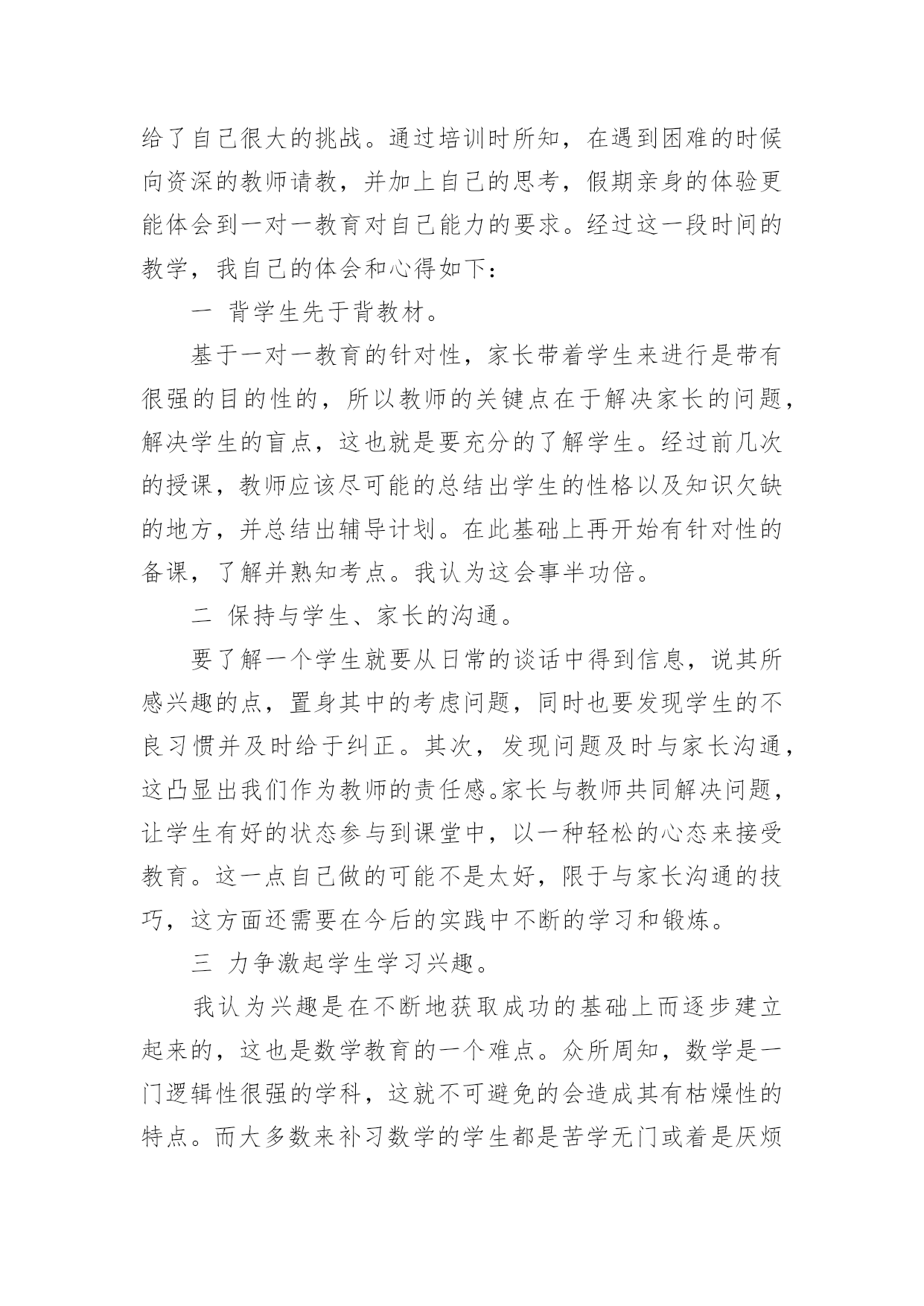 给了自己很大的挑战。通过培训时所知，在遇到困难的时候向资深的教师请教，并加上自己的思考，假期亲身的体验更能体会到一对一教育对自己能力的要求。经过这一段时间的教学，我自己的体会和心得如下：

一 背学生先于背教材。

基于一对一教育的针对性，家长带着学生来进行是带有很强的目的性的，所以教师的关键点在于解决家长的问题，解决学生的盲点，这也就是要充分的了解学生。经过前几次的授课，教师应该尽可能的总结出学生的性格以及知识欠缺的地方，并总结出辅导计划。在此基础上再开始有针对性的备课，了解并熟知考点。我认为这会事半功倍。

二 保持与学生、家长的沟通。

要了解一个学生就要从日常的谈话中得到信息，说其所感兴趣的点，置身其中的考虑问题，同时也要发现学生的不良习惯并及时给于纠正。其次，发现问题及时与家长沟通，这凸显出我们作为教师的责任感。家长与教师共同解决问题，让学生有好的状态参与到课堂中，以一种轻松的心态来接受教育。这一点自己做的可能不是太好，限于与家长沟通的技巧，这方面还需要在今后的实践中不断的学习和锻炼。

三 力争激起学生学习兴趣。

我认为兴趣是在不断地获取成功的基础上而逐步建立起来的，这也是数学教育的一个难点。众所周知，数学是一门逻辑性很强的学科，这就不可避免的会造成其有枯燥性的特点。而大多数来补习数学的学生都是苦学无门或着是厌烦